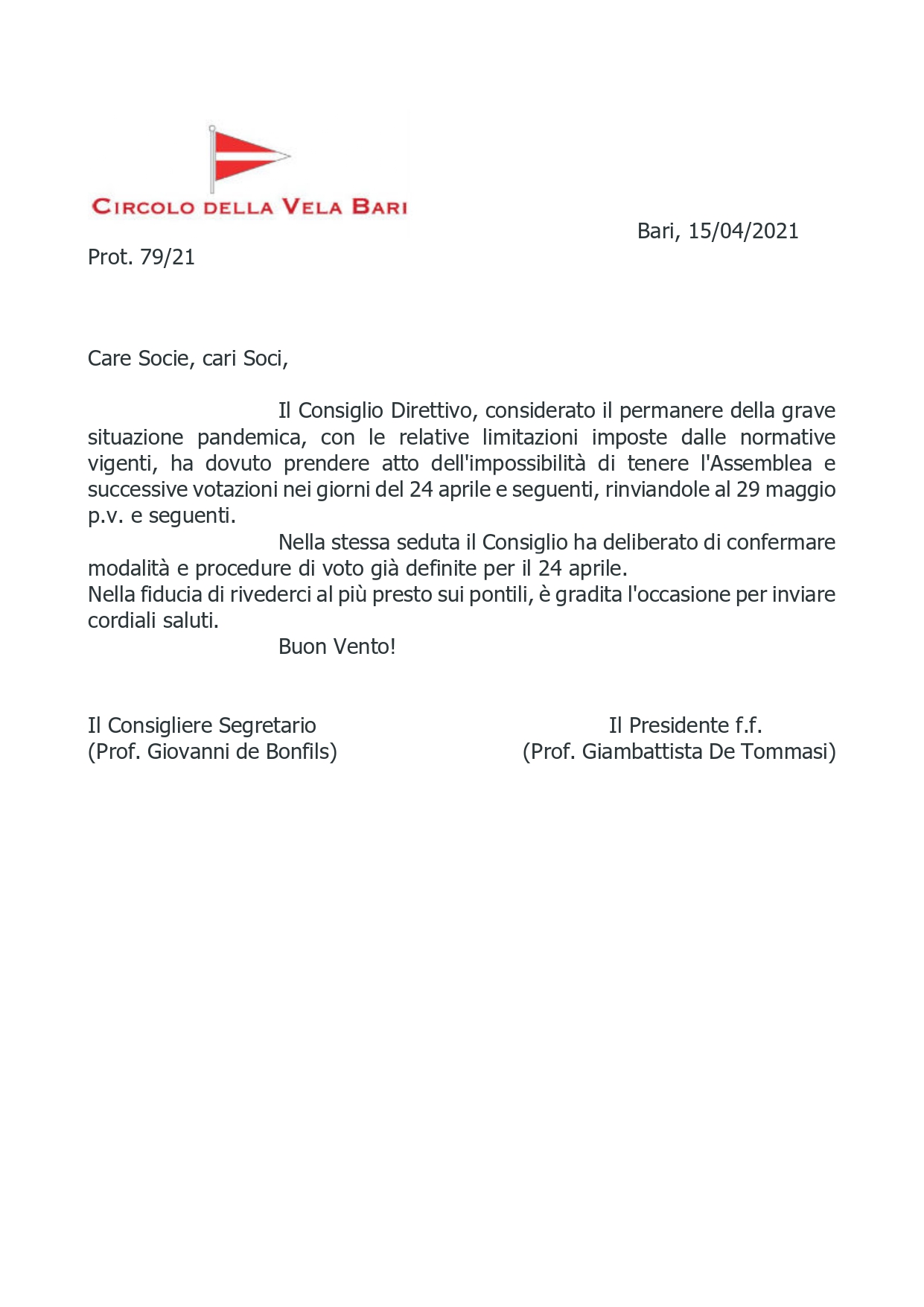 CIRCOLO DELLA VELA BARI

Bari, 15/04/2021

Prot. 79/21

Care Socie, cari Soci,

Il Consiglio Direttivo, considerato il permanere della grave situazione pandemica, con le relative limitazioni imposte dalle normative vigenti, ha dovuto prendere atto dell'impossibilità di tenere l'Assemblea e successive votazioni nei giorni del 24 aprile e seguenti, rinviandole al 29 maggio p.v. e seguenti.

Nella stessa seduta il Consiglio ha deliberato di confermare modalità e procedure di voto già definite per il 24 aprile.

Nella fiducia di rivederci al più presto sui pontili, è gradita l'occasione per inviare cordiali saluti.

Buon Vento!

Il Consigliere Segretario
(Prof. Giovanni de Bonfils)

Il Presidente f.f.
(Prof. Giambattista De Tommasi)